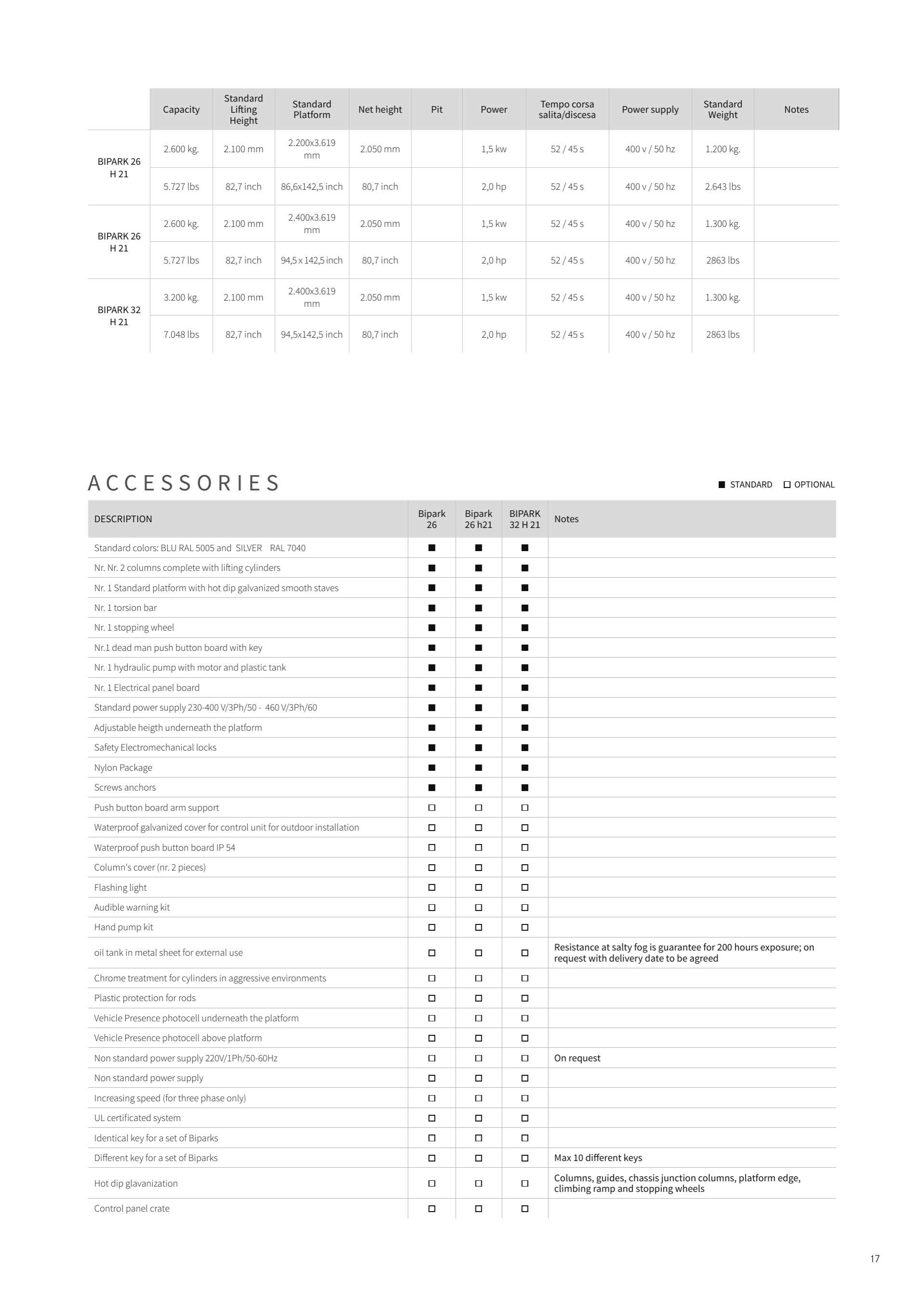 | | Capacity | Standard Lifting Height | Standard Platform | Net height | Pit | Power | Tempo corsa salita/discesa | Power supply | Standard Weight | Notes |
|---|---|---|---|---|---|---|---|---|---|---|
| BIPARK 26 H 21 | 2.600 kg. | 2.100 mm | 2.200x3.619 mm | 2.050 mm | | 1,5 kw | 52 / 45 s | 400 v / 50 hz | 1.200 kg. | |
| | 5.727 lbs | 82,7 inch | 86,6x142,5 inch | 80,7 inch | | 2,0 hp | 52 / 45 s | 400 v / 50 hz | 2.643 lbs | |
| BIPARK 26 H 21 | 2.600 kg. | 2.100 mm | 2.400x3.619 mm | 2.050 mm | | 1,5 kw | 52 / 45 s | 400 v / 50 hz | 1.300 kg. | |
| | 5.727 lbs | 82,7 inch | 94,5 x 142,5 inch | 80,7 inch | | 2,0 hp | 52 / 45 s | 400 v / 50 hz | 2863 lbs | |
| BIPARK 32 H 21 | 3.200 kg. | 2.100 mm | 2.400x3.619 mm | 2.050 mm | | 1,5 kw | 52 / 45 s | 400 v / 50 hz | 1.300 kg. | |
| | 7.048 lbs | 82,7 inch | 94,5x142,5 inch | 80,7 inch | | 2,0 hp | 52 / 45 s | 400 v / 50 hz | 2863 lbs | |

ACCESSORIES

■ STANDARD □ OPTIONAL

| DESCRIPTION | Bipark 26 | Bipark 26 h21 | BIPARK 32 H 21 | Notes |
|---|---|---|---|---|
| Standard colors: BLU RAL 5005 and SILVER RAL 7040 | ■ | ■ | ■ | |
| Nr. Nr. 2 columns complete with lifting cylinders | ■ | ■ | ■ | |
| Nr. 1 Standard platform with hot dip galvanized smooth staves | ■ | ■ | ■ | |
| Nr. 1 torsion bar | ■ | ■ | ■ | |
| Nr. 1 stopping wheel | ■ | ■ | ■ | |
| Nr.1 dead man push button board with key | ■ | ■ | ■ | |
| Nr. 1 hydraulic pump with motor and plastic tank | ■ | ■ | ■ | |
| Nr. 1 Electrical panel board | ■ | ■ | ■ | |
| Standard power supply 230-400 V/3Ph/50 - 460 V/3Ph/60 | ■ | ■ | ■ | |
| Adjustable heigth underneath the platform | ■ | ■ | ■ | |
| Safety Electromechanical locks | ■ | ■ | ■ | |
| Nylon Package | ■ | ■ | ■ | |
| Screws anchors | ■ | ■ | ■ | |
| Push button board arm support | □ | □ | □ | |
| Waterproof galvanized cover for control unit for outdoor installation | □ | □ | □ | |
| Waterproof push button board IP 54 | □ | □ | □ | |
| Column's cover (nr. 2 pieces) | □ | □ | □ | |
| Flashing light | □ | □ | □ | |
| Audible warning kit | □ | □ | □ | |
| Hand pump kit | □ | □ | □ | |
| oil tank in metal sheet for external use | □ | □ | □ | Resistance at salty fog is guarantee for 200 hours exposure; on request with delivery date to be agreed |
| Chrome treatment for cylinders in aggressive environments | □ | □ | □ | |
| Plastic protection for rods | □ | □ | □ | |
| Vehicle Presence photocell underneath the platform | □ | □ | □ | |
| Vehicle Presence photocell above platform | □ | □ | □ | |
| Non standard power supply 220V/1Ph/50-60Hz | □ | □ | □ | On request |
| Non standard power supply | □ | □ | □ | |
| Increasing speed (for three phase only) | □ | □ | □ | |
| UL certificated system | □ | □ | □ | |
| Identical key for a set of Biparks | □ | □ | □ | |
| Different key for a set of Biparks | □ | □ | □ | Max 10 different keys |
| Hot dip glavanization | □ | □ | □ | Columns, guides, chassis junction columns, platform edge, climbing ramp and stopping wheels |
| Control panel crate | □ | □ | □ | |

17